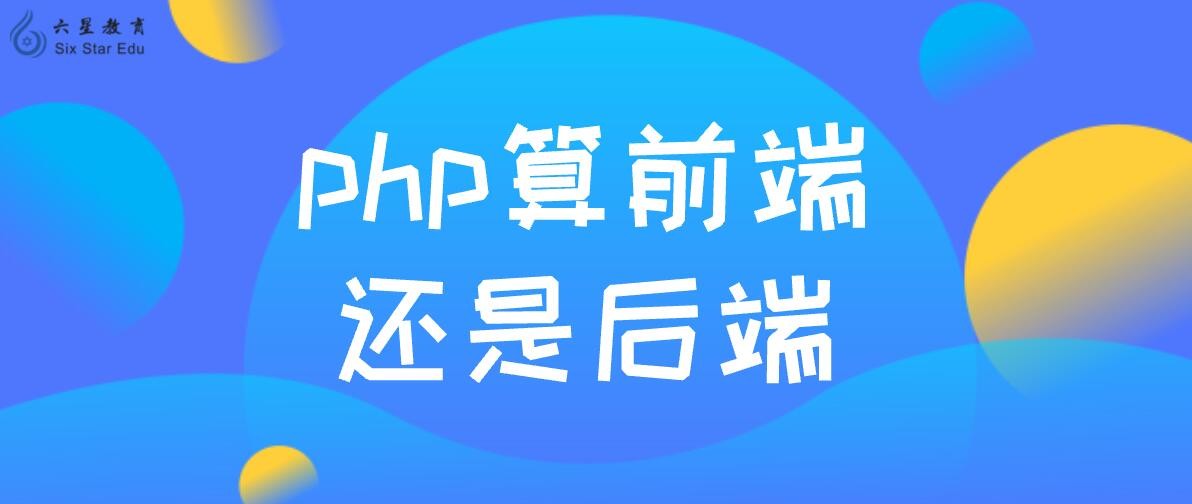 六星教育
Six Star Edu

php算前端
还是后端